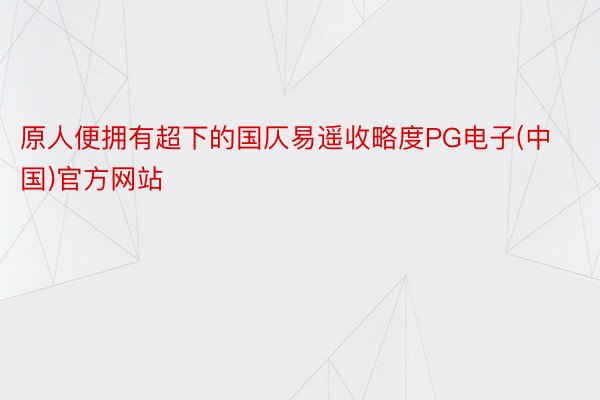 原人便拥有超下的国仄易遥收略度PG电子(中国)官方网站